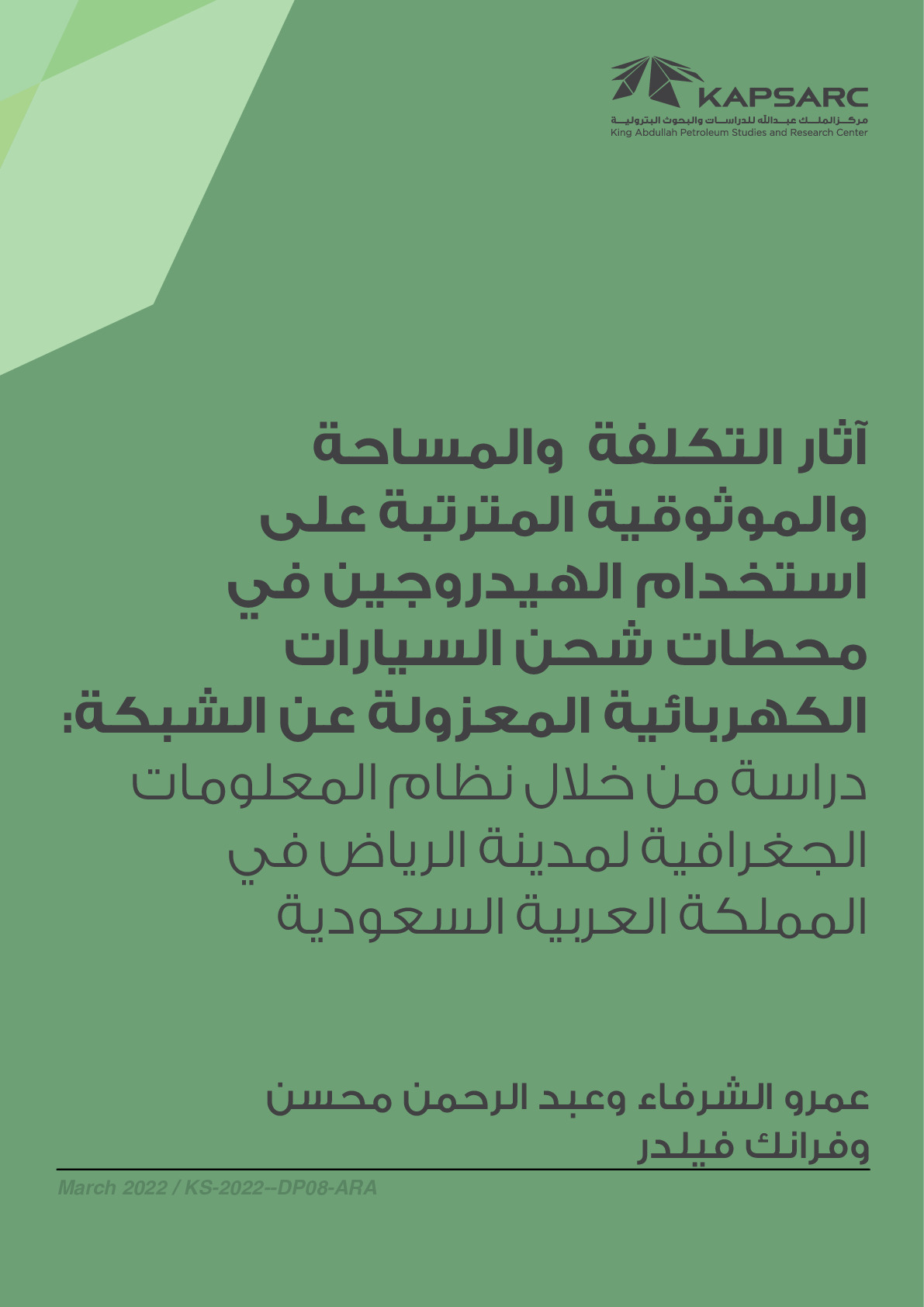 KAPSARC
مركز الملك عبدالله للدراسات والبحوث البترولية
King Abdullah Petroleum Studies and Research Center

آثار التكلفة والمساحة والموثوقية المترتبة على استخدام الهيدروجين في محطات شحن السيارات الكهربائية المعزولة عن الشبكة:
دراسة من خلال نظام المعلومات الجغرافية لمدينة الرياض في المملكة العربية السعودية

عمرو الشرفاء وعبد الرحمن محسن وفرانك فيلدر

March 2022 / KS-2022--DP08-ARA